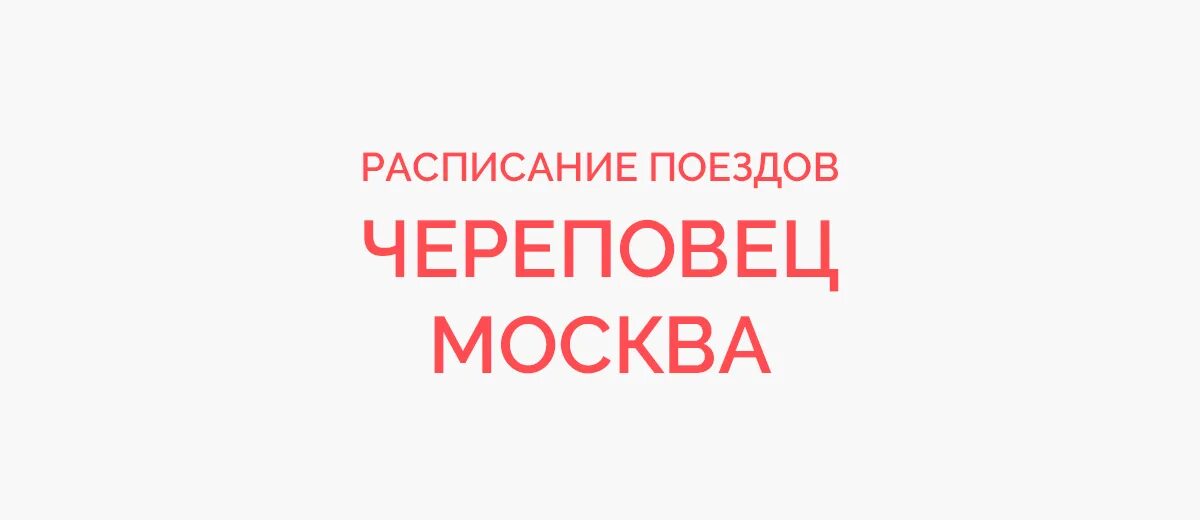 РАСПИСАНИЕ ПОЕЗДОВ
ЧЕРЕПОВЕЦ
МОСКВА